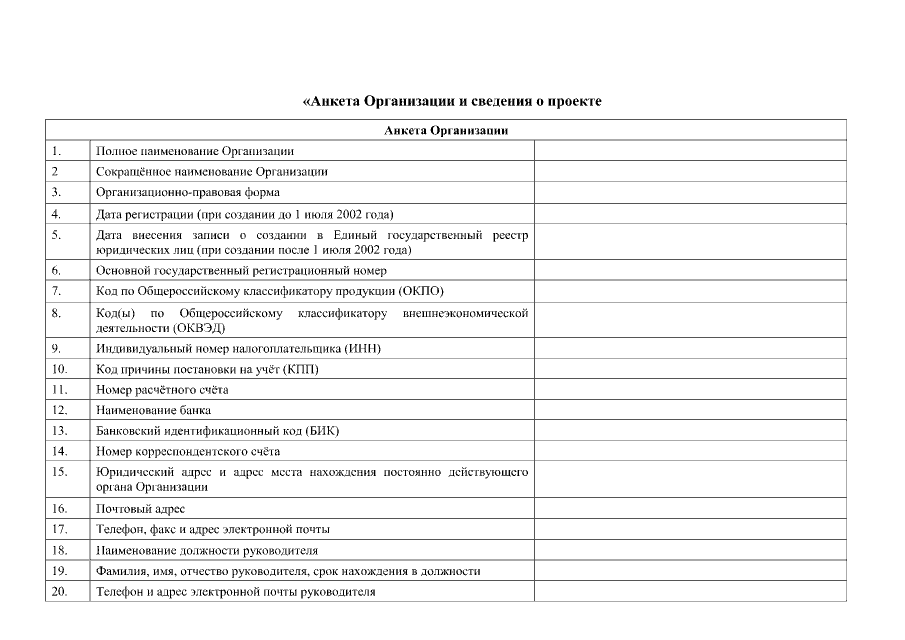 «Анкета Организации и сведения о проекте

| Анкета Организации | | |
|---|---|---|
| 1. | Полное наименование Организации | |
| 2 | Сокращённое наименование Организации | |
| 3. | Организационно-правовая форма | |
| 4. | Дата регистрации (при создании до 1 июля 2002 года) | |
| 5. | Дата внесения записи о создании в Единый государственный реестр юридических лиц (при создании после 1 июля 2002 года) | |
| 6. | Основной государственный регистрационный номер | |
| 7. | Код по Общероссийскому классификатору продукции (ОКПО) | |
| 8. | Код(ы) по Общероссийскому классификатору внешнеэкономической деятельности (ОКВЭД) | |
| 9. | Индивидуальный номер налогоплательщика (ИНН) | |
| 10. | Код причины постановки на учёт (КПП) | |
| 11. | Номер расчётного счёта | |
| 12. | Наименование банка | |
| 13. | Банковский идентификационный код (БИК) | |
| 14. | Номер корреспондентского счёта | |
| 15. | Юридический адрес и адрес места нахождения постоянно действующего органа Организации | |
| 16. | Почтовый адрес | |
| 17. | Телефон, факс и адрес электронной почты | |
| 18. | Наименование должности руководителя | |
| 19. | Фамилия, имя, отчество руководителя, срок нахождения в должности | |
| 20. | Телефон и адрес электронной почты руководителя | |